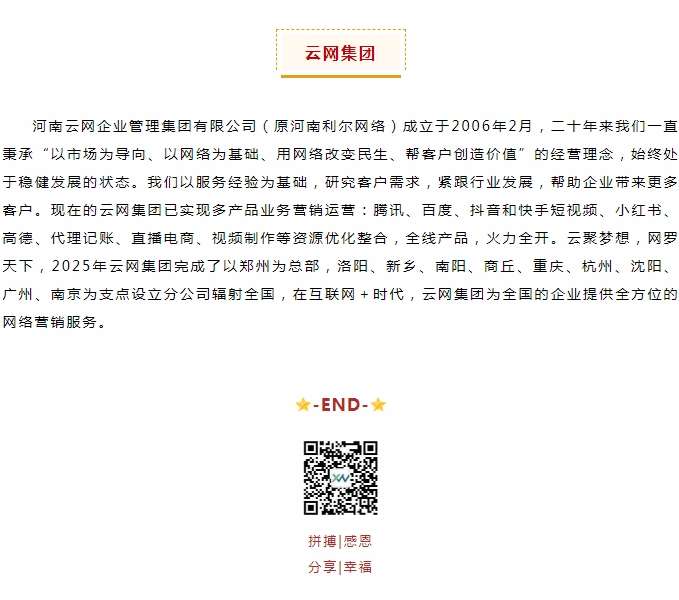 云网集团

河南云网企业管理集团有限公司（原河南利尔网络）成立于2006年2月，二十年来我们一直秉承“以市场为导向、以网络为基础、用网络改变民生、帮客户创造价值”的经营理念，始终处于稳健发展的状态。我们以服务经验为基础，研究客户需求，紧跟行业发展，帮助企业带来更多客户。现在的云网集团已实现多产品业务营销运营：腾讯、百度、抖音和快手短视频、小红书、高德、代理记账、直播电商、视频制作等资源优化整合，全线产品，火力全开。云聚梦想，网罗天下，2025年云网集团完成了以郑州为总部，洛阳、新乡、南阳、商丘、重庆、杭州、沈阳、广州、南京为支点设立分公司辐射全国，在互联网+时代，云网集团为全国的企业提供全方位的网络营销服务。

-END-

拼搏|感恩
分享|幸福